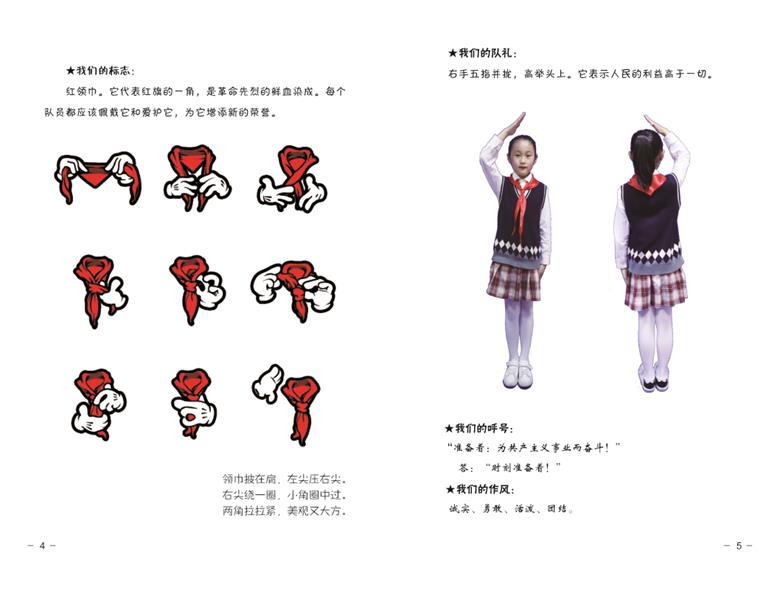 ★我们的标志：

红领巾。它代表红旗的一角，是革命先烈的鲜血染成。每个队员都应该佩戴它和爱护它，为它增添新的荣誉。

领巾披在肩，左尖压右尖。
右尖绕一圈，小角圈中过。
两角拉拉紧，美观又大方。

– 4 –

★我们的队礼：

右手五指并拢，高举头上。它表示人民的利益高于一切。

★我们的呼号：

“准备着：为共产主义事业而奋斗！”

答：“时刻准备着！”

★我们的作风：

诚实、勇敢、活泼、团结。

– 5 –